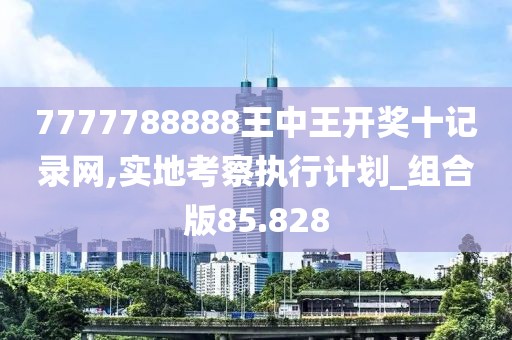 7777788888王中王开奖十记录网,实地考察执行计划_组合版85.828